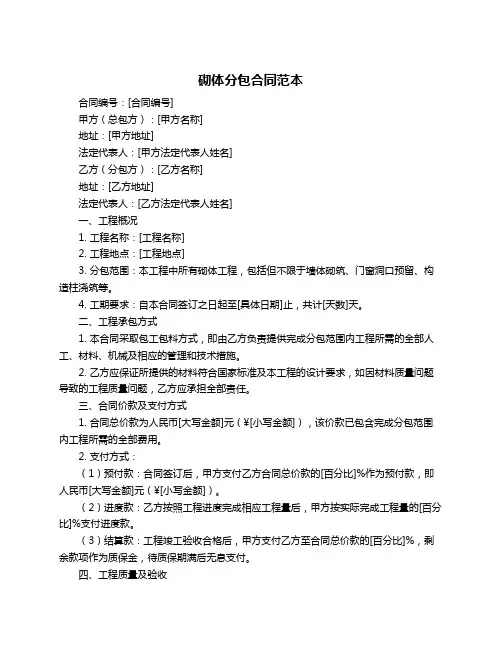 砌体分包合同范本

合同编号：[合同编号]

甲方（总包方）：[甲方名称]

地址：[甲方地址]

法定代表人：[甲方法定代表人姓名]

乙方（分包方）：[乙方名称]

地址：[乙方地址]

法定代表人：[乙方法定代表人姓名]

一、工程概况

1. 工程名称：[工程名称]

2. 工程地点：[工程地点]

3. 分包范围：本工程中所有砌体工程，包括但不限于墙体砌筑、门窗洞口预留、构造柱浇筑等。

4. 工期要求：自本合同签订之日起至[具体日期]止，共计[天数]天。

二、工程承包方式

1. 本合同采取包工包料方式，即由乙方负责提供完成分包范围内工程所需的全部人工、材料、机械及相应的管理和技术措施。

2. 乙方应保证所提供的材料符合国家标准及本工程的设计要求，如因材料质量问题导致的工程质量问题，乙方应承担全部责任。

三、合同价款及支付方式

1. 合同总价款为人民币[大写金额]元（￥[小写金额]），该价款已包含完成分包范围内工程所需的全部费用。

2. 支付方式：

（1）预付款：合同签订后，甲方支付乙方合同总价款的[百分比]%作为预付款，即人民币[大写金额]元（￥[小写金额]）。

（2）进度款：乙方按照工程进度完成相应工程量后，甲方按实际完成工程量的[百分比]%支付进度款。

（3）结算款：工程竣工验收合格后，甲方支付乙方至合同总价款的[百分比]%，剩余款项作为质保金，待质保期满后无息支付。

四、工程质量及验收